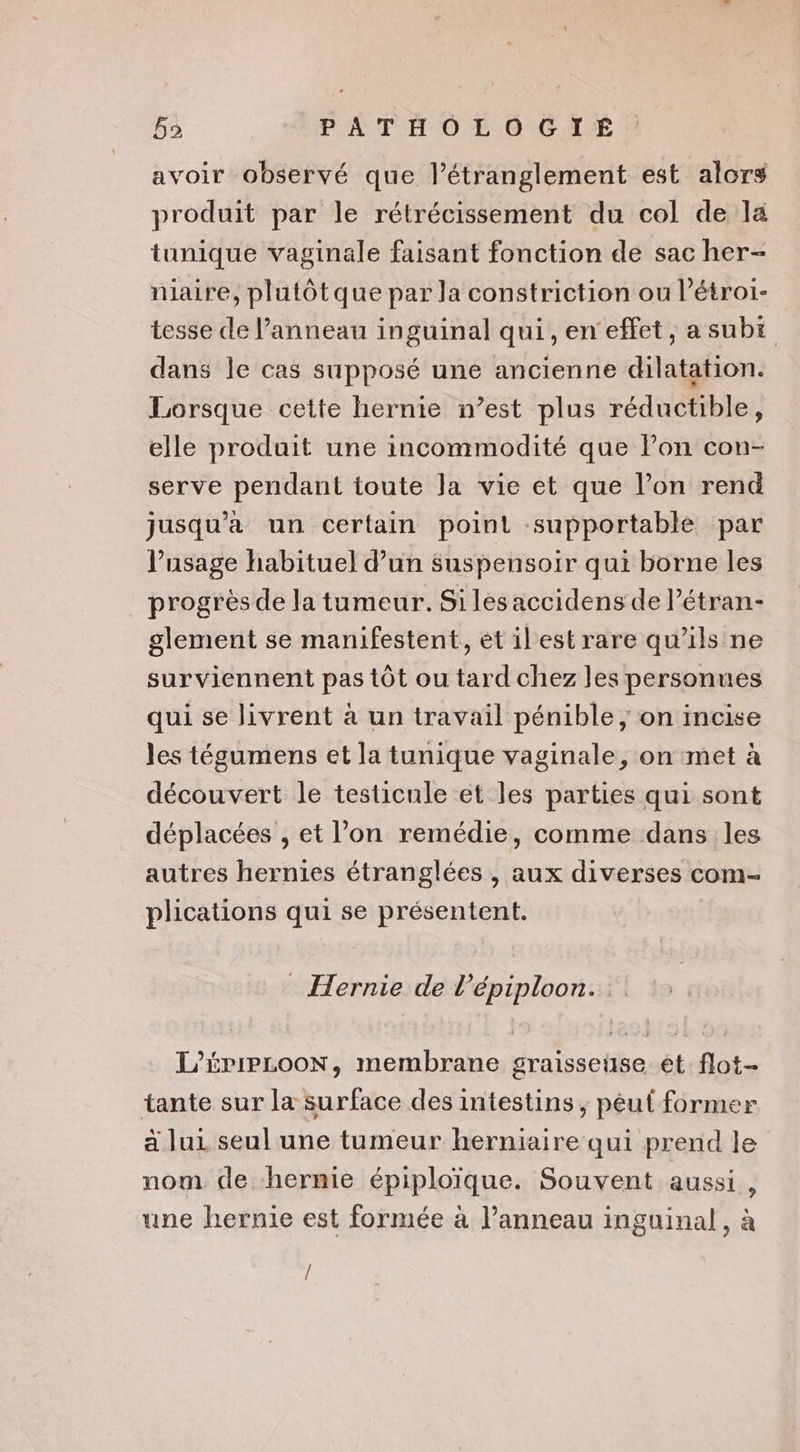 52 PATHOLOGIE

avoir observé que l'étranglement est alors produit par le rétrécissement du col de la tunique vaginale faisant fonction de sac herniaire, plutôt que par la constriction ou l'étroitesse de l'anneau inguinal qui, en effet, a subi dans le cas supposé une ancienne dilatation. Lorsque cette hernie n'est plus réductible, elle produit une incommodité que l'on conserve pendant toute la vie et que l'on rend jusqu'à un certain point supportable par l'usage habituel d'un suspensoir qui borne les progrès de la tumeur. Si les accidens de l'étranglement se manifestent, et il est rare qu'ils ne surviennent pas tôt ou tard chez les personnes qui se livrent à un travail pénible, on incise les tégumens et la tunique vaginale, on met à découvert le testicule et les parties qui sont déplacées, et l'on remédie, comme dans les autres hernies étranglées, aux diverses complications qui se présentent.

Hernie de l'épiploon.

L'ÉPIPLOON, membrane graisseuse et flottante sur la surface des intestins, peut former à lui seul une tumeur herniaire qui prend le nom de hernie épiploïque. Souvent aussi, une hernie est formée à l'anneau inguinal, à